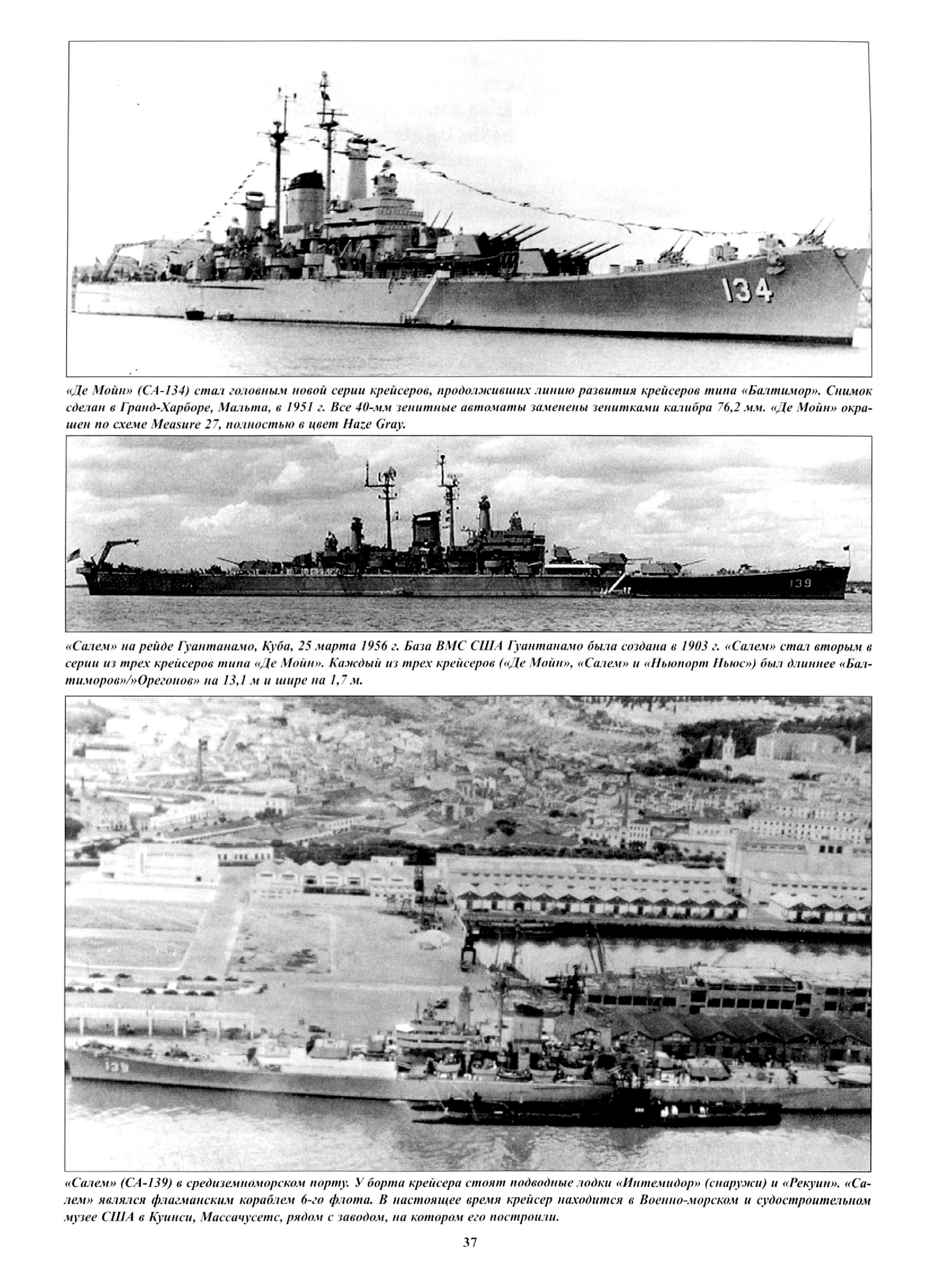 134

«Де Мойн» (СА-134) стал головным новой серии крейсеров, продолживших линию развития крейсеров типа «Балтимор». Снимок сделан в Гранд-Харборе, Мальта, в 1951 г. Все 40-мм зенитные автоматы заменены зенитками калибра 76,2 мм. «Де Мойн» окрашен по схеме Measure 27, полностью в цвет Haze Gray.

139

«Салем» на рейде Гуантанамо, Куба, 25 марта 1956 г. База ВМС США Гуантанамо была создана в 1903 г. «Салем» стал вторым в серии из трех крейсеров типа «Де Мойн». Каждый из трех крейсеров («Де Мойн», «Салем» и «Ньюпорт Ньюс») был длиннее «Балтиморов»/»Орегонов» на 13,1 м и шире на 1,7 м.

139

«Салем» (СА-139) в средиземноморском порту. У борта крейсера стоят подводные лодки «Интемидор» (снаружи) и «Рекуин». «Салем» являлся флагманским кораблем 6-го флота. В настоящее время крейсер находится в Военно-морском и судостроительном музее США в Куинси, Массачусетс, рядом с заводом, на котором его построили.

37